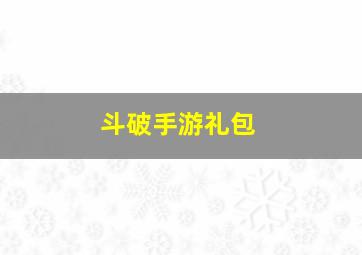 斗破手游礼包